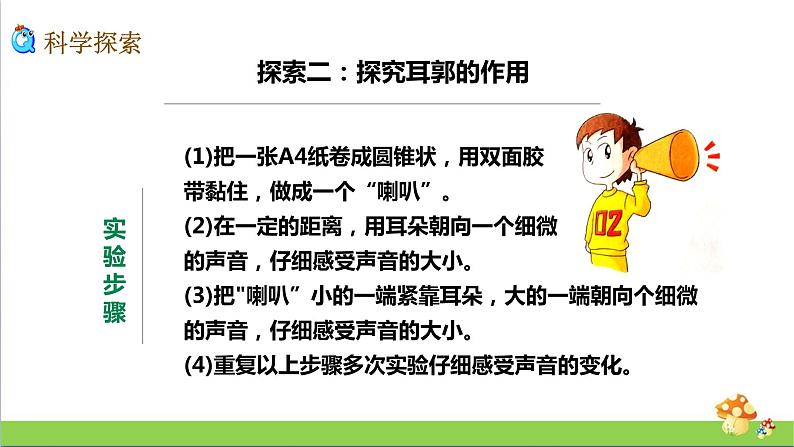 科学探索

探索二：探究耳郭的作用

实验步骤

(1)把一张A4纸卷成圆锥状，用双面胶带黏住，做成一个“喇叭”。
(2)在一定的距离，用耳朵朝向一个细微的声音，仔细感受声音的大小。
(3)把"喇叭”小的一端紧靠耳朵，大的一端朝向个细微的声音，仔细感受声音的大小。
(4)重复以上步骤多次实验仔细感受声音的变化。

02